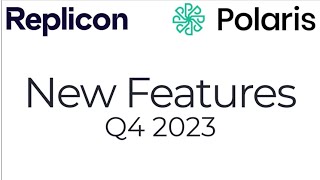 Replicon

Polaris

New Features
Q4 2023